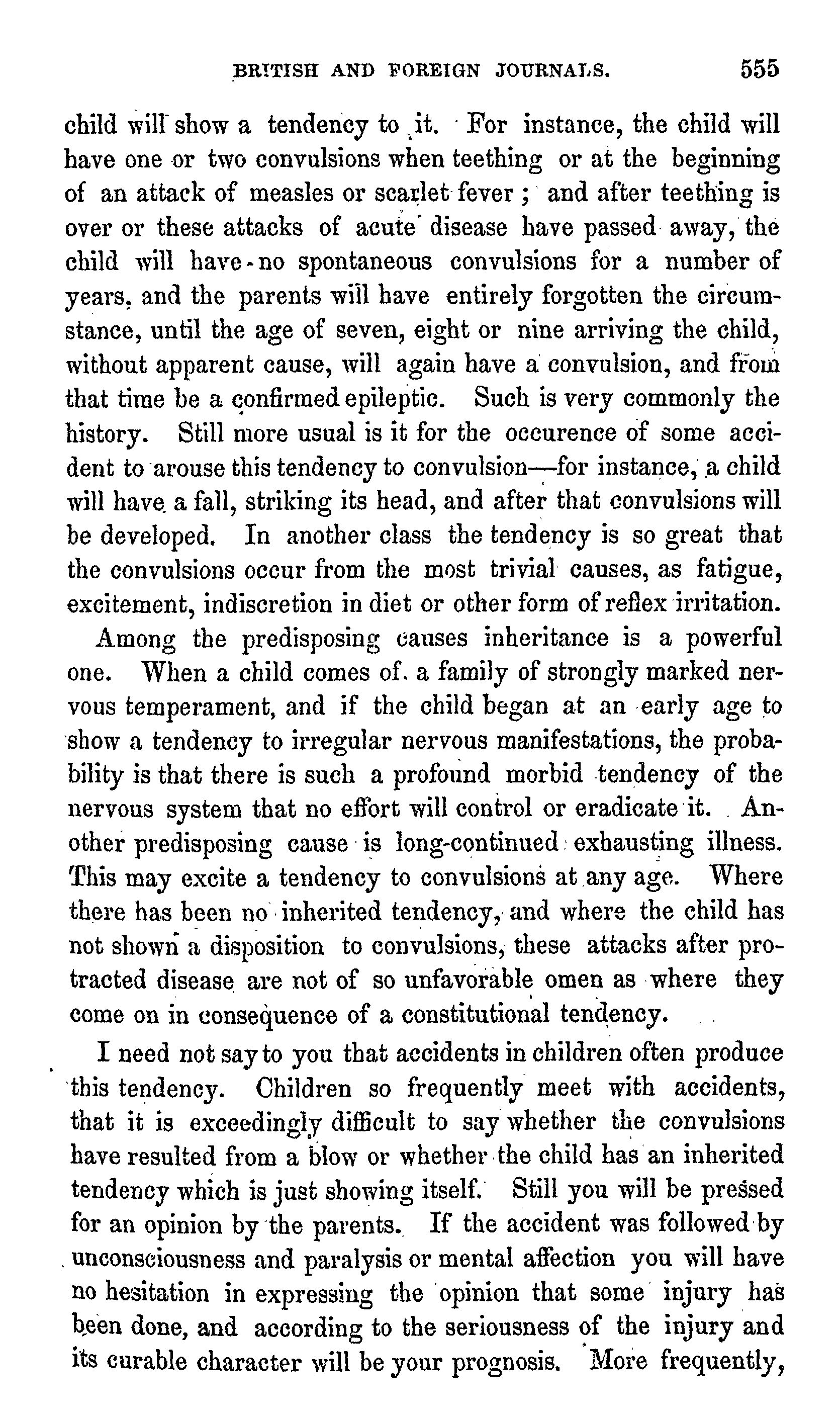 BRITISH AND FOREIGN JOURNALS. 555

child will show a tendency to it. For instance, the child will have one or two convulsions when teething or at the beginning of an attack of measles or scarlet fever; and after teething is over or these attacks of acute disease have passed away, the child will have no spontaneous convulsions for a number of years, and the parents will have entirely forgotten the circumstance, until the age of seven, eight or nine arriving the child, without apparent cause, will again have a convulsion, and from that time be a confirmed epileptic. Such is very commonly the history. Still more usual is it for the occurence of some accident to arouse this tendency to convulsion—for instance, a child will have a fall, striking its head, and after that convulsions will be developed. In another class the tendency is so great that the convulsions occur from the most trivial causes, as fatigue, excitement, indiscretion in diet or other form of reflex irritation.

Among the predisposing causes inheritance is a powerful one. When a child comes of a family of strongly marked nervous temperament, and if the child began at an early age to show a tendency to irregular nervous manifestations, the probability is that there is such a profound morbid tendency of the nervous system that no effort will control or eradicate it. Another predisposing cause is long-continued exhausting illness. This may excite a tendency to convulsions at any age. Where there has been no inherited tendency, and where the child has not shown a disposition to convulsions, these attacks after protracted disease are not of so unfavorable omen as where they come on in consequence of a constitutional tendency.

I need not say to you that accidents in children often produce this tendency. Children so frequently meet with accidents, that it is exceedingly difficult to say whether the convulsions have resulted from a blow or whether the child has an inherited tendency which is just showing itself. Still you will be pressed for an opinion by the parents. If the accident was followed by unconsciousness and paralysis or mental affection you will have no hesitation in expressing the opinion that some injury has been done, and according to the seriousness of the injury and its curable character will be your prognosis. More frequently,